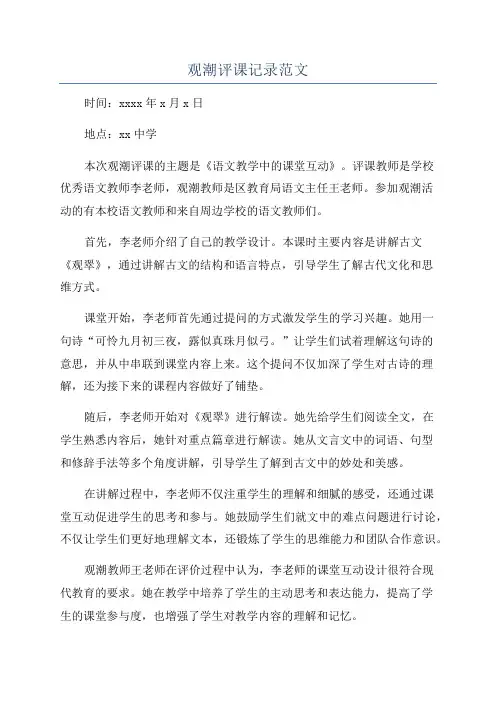 观潮评课记录范文

时间：xxxx 年 x 月 x 日

地点：xx 中学

本次观潮评课的主题是《语文教学中的课堂互动》。评课教师是学校优秀语文教师李老师，观潮教师是区教育局语文主任王老师。参加观潮活动的有本校语文教师和来自周边学校的语文教师们。

首先，李老师介绍了自己的教学设计。本课时主要内容是讲解古文《观翠》，通过讲解古文的结构和语言特点，引导学生了解古代文化和思维方式。

课堂开始，李老师首先通过提问的方式激发学生的学习兴趣。她用一句诗“可怜九月初三夜，露似真珠月似弓。”让学生们试着理解这句诗的意思，并从中串联到课堂内容上来。这个提问不仅加深了学生对古诗的理解，还为接下来的课程内容做好了铺垫。

随后，李老师开始对《观翠》进行解读。她先给学生们阅读全文，在学生熟悉内容后，她针对重点篇章进行解读。她从文言文中的词语、句型和修辞手法等多个角度讲解，引导学生了解到古文中的妙处和美感。

在讲解过程中，李老师不仅注重学生的理解和细腻的感受，还通过课堂互动促进学生的思考和参与。她鼓励学生们就文中的难点问题进行讨论，不仅让学生们更好地理解文本，还锻炼了学生的思维能力和团队合作意识。

观潮教师王老师在评价过程中认为，李老师的课堂互动设计很符合现代教育的要求。她在教学中培养了学生的主动思考和表达能力，提高了学生的课堂参与度，也增强了学生对教学内容的理解和记忆。